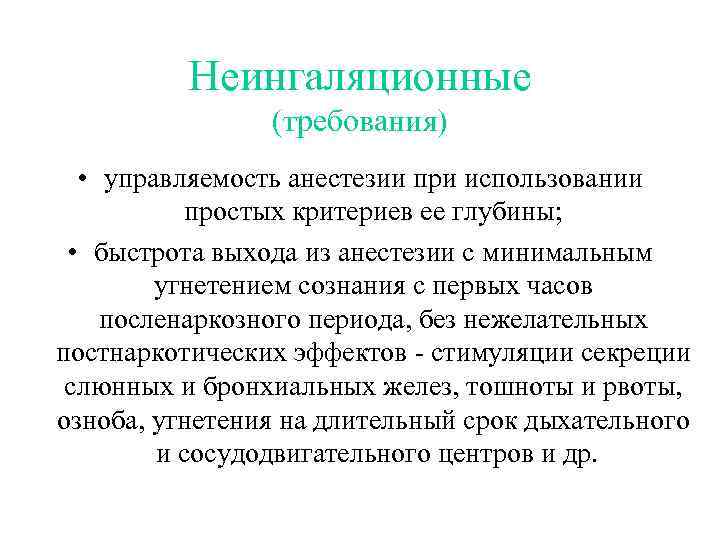 Неингаляционные
(требования)

• управляемость анестезии при использовании простых критериев ее глубины;

• быстрота выхода из анестезии с минимальным угнетением сознания с первых часов посленаркозного периода, без нежелательных постнаркотических эффектов - стимуляции секреции слюнных и бронхиальных желез, тошноты и рвоты, озноба, угнетения на длительный срок дыхательного и сосудодвигательного центров и др.